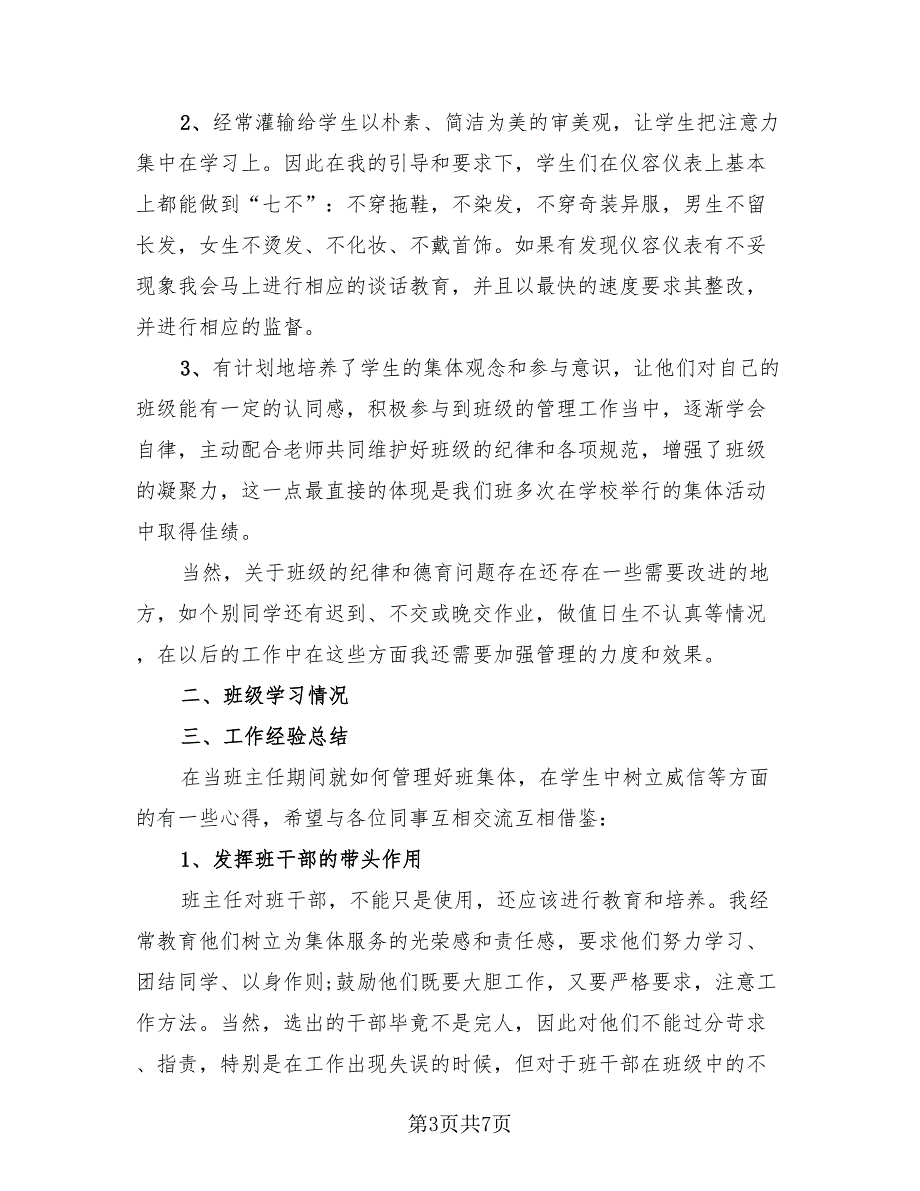 2、经常灌输给学生以朴素、简洁为美的审美观，让学生把注意力集中在学习上。因此在我的引导和要求下，学生们在仪容仪表上基本上都能做到“七不”：不穿拖鞋，不染发，不穿奇装异服，男生不留长发，女生不烫发、不化妆、不戴首饰。如果有发现仪容仪表有不妥现象我会马上进行相应的谈话教育，并且以最快的速度要求其整改，并进行相应的监督。

3、有计划地培养了学生的集体观念和参与意识，让他们对自己的班级能有一定的认同感，积极参与到班级的管理工作当中，逐渐学会自律，主动配合老师共同维护好班级的纪律和各项规范，增强了班级的凝聚力，这一点最直接的体现是我们班多次在学校举行的集体活动中取得佳绩。

当然，关于班级的纪律和德育问题存在还存在一些需要改进的地方，如个别同学还有迟到、不交或晚交作业，做值日生不认真等情况，在以后的工作中在这些方面我还需要加强管理的力度和效果。

二、班级学习情况

三、工作经验总结

在当班主任期间就如何管理好班集体，在学生中树立威信等方面的有一些心得，希望与各位同事互相交流互相借鉴：

1、发挥班干部的带头作用

班主任对班干部，不能只是使用，还应该进行教育和培养。我经常教育他们树立为集体服务的光荣感和责任感，要求他们努力学习、团结同学、以身作则;鼓励他们既要大胆工作，又要严格要求，注意工作方法。当然，选出的干部毕竟不是完人，因此对他们不能过分苛求、指责，特别是在工作出现失误的时候，但对于班干部在班级中的不

第3页共7页